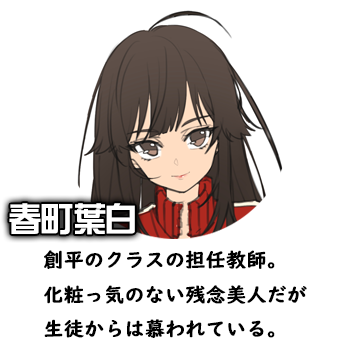 春町葉白

創平のクラスの担任教師。
化粧っ気のない残念美人だが
生徒からは慕われている。